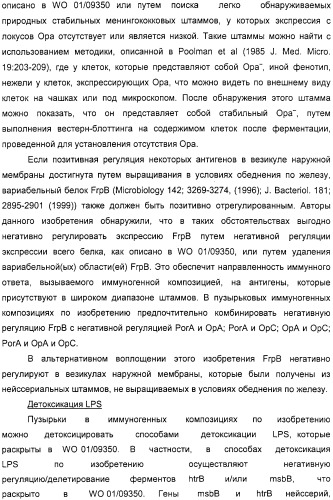 описано в WO 01/09350 или путем поиска легко обнаруживаемых природных стабильных менингококковых штаммов, у которых экспрессия с локусов Opa отсутствует или является низкой. Такие штаммы можно найти с использованием методики, описанной в Poolman et al (1985 J. Med. Micro. 19:203-209), где у клеток, которые представляют собой Opa⁻, иной фенотип, нежели у клеток, экспрессирующих Opa, что можно видеть по внешнему виду клеток на чашках или под микроскопом. После обнаружения этого штамма можно показать, что он представляет собой стабильный Opa⁻, путем выполнения вестерн-блоттинга на содержимом клеток после ферментации, проведенной для установления отсутствия Opa.

Если позитивная регуляция некоторых антигенов в везикуле наружной мембраны достигнута путем выращивания в условиях обеднения по железу, вариабельный белок FrpB (Microbiology 142; 3269-3274, (1996); J. Bacteriol. 181; 2895-2901 (1999)) также должен быть позитивно отрегулированным. Авторы данного изобретения обнаружили, что в таких обстоятельствах выгодно негативно регулировать экспрессию FrpB путем негативной регуляции экспрессии всего белка, как описано в WO 01/09350, или путем удаления вариабельной(ых) области(ей) FrpB. Это обеспечит направленность иммунного ответа, вызываемого иммуногенной композицией, на антигены, которые присутствуют в широком диапазоне штаммов. В пузырьковых иммуногенных композициях по изобретению предпочтительно комбинировать негативную регуляцию FrpB с негативной регуляцией PorA и OpA; PorA и OpC; OpA и OpC; PorA и OpA и OpC.

В альтернативном воплощении этого изобретения FrpB негативно регулируют в везикулах наружной мембраны, которые были получены из нейссериальных штаммов, не выращиваемых в условиях обеднения по железу.

Детоксикация LPS

Пузырьки в иммуногенных композициях по изобретению можно детоксицировать способами детоксикации LPS, которые раскрыты в WO 01/09350. В частности, в способах детоксикация LPS по изобретению осуществляют негативную регуляцию/делетирование ферментов htrB и/или msbB, что раскрыто в WO 01/09350. Гены msbB и htrB нейссерий,